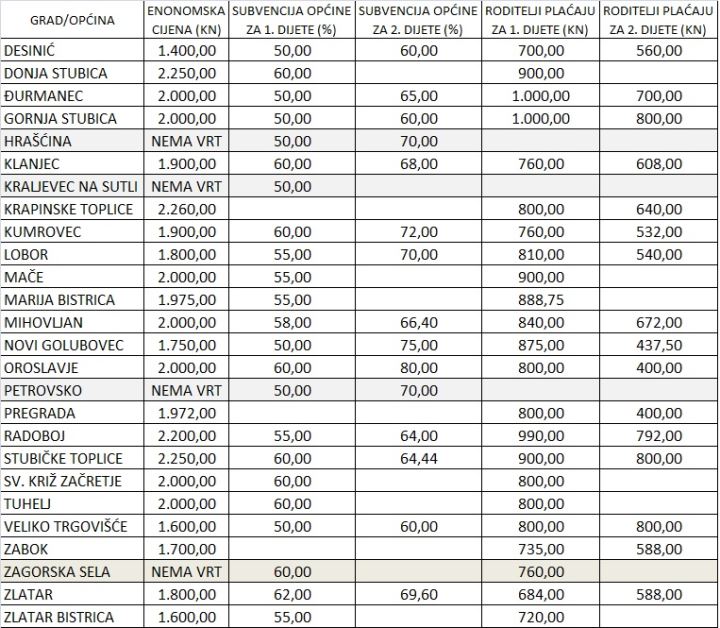 | GRAD/OPĆINA | ENONOMSKA CIJENA (KN) | SUBVENCIJA OPĆINE ZA 1. DIJETE (%) | SUBVENCIJA OPĆINE ZA 2. DIJETE (%) | RODITELJI PLAĆAJU ZA 1. DIJETE (KN) | RODITELJI PLAĆAJU ZA 2. DIJETE (KN) |
|---|---|---|---|---|---|
| DESINIĆ | 1.400,00 | 50,00 | 60,00 | 700,00 | 560,00 |
| DONJA STUBICA | 2.250,00 | 60,00 | | 900,00 | |
| ĐURMANEC | 2.000,00 | 50,00 | 65,00 | 1.000,00 | 700,00 |
| GORNJA STUBICA | 2.000,00 | 50,00 | 60,00 | 1.000,00 | 800,00 |
| HRAŠĆINA | NEMA VRT | 50,00 | 70,00 | | |
| KLANJEC | 1.900,00 | 60,00 | 68,00 | 760,00 | 608,00 |
| KRALJEVEC NA SUTLI | NEMA VRT | 50,00 | | | |
| KRAPINSKE TOPLICE | 2.260,00 | | | 800,00 | 640,00 |
| KUMROVEC | 1.900,00 | 60,00 | 72,00 | 760,00 | 532,00 |
| LOBOR | 1.800,00 | 55,00 | 70,00 | 810,00 | 540,00 |
| MAČE | 2.000,00 | 55,00 | | 900,00 | |
| MARIJA BISTRICA | 1.975,00 | 55,00 | | 888,75 | |
| MIHOVLJAN | 2.000,00 | 58,00 | 66,40 | 840,00 | 672,00 |
| NOVI GOLUBOVEC | 1.750,00 | 50,00 | 75,00 | 875,00 | 437,50 |
| OROSLAVJE | 2.000,00 | 60,00 | 80,00 | 800,00 | 400,00 |
| PETROVSKO | NEMA VRT | 50,00 | 70,00 | | |
| PREGRADA | 1.972,00 | | | 800,00 | 400,00 |
| RADOBOJ | 2.200,00 | 55,00 | 64,00 | 990,00 | 792,00 |
| STUBIČKE TOPLICE | 2.250,00 | 60,00 | 64,44 | 900,00 | 800,00 |
| SV. KRIŽ ZAČRETJE | 2.000,00 | 60,00 | | 800,00 | |
| TUHELJ | 2.000,00 | 60,00 | | 800,00 | |
| VELIKO TRGOVIŠĆE | 1.600,00 | 50,00 | 60,00 | 800,00 | 800,00 |
| ZABOK | 1.700,00 | | | 735,00 | 588,00 |
| ZAGORSKA SELA | NEMA VRT | 60,00 | | 760,00 | |
| ZLATAR | 1.800,00 | 62,00 | 69,60 | 684,00 | 588,00 |
| ZLATAR BISTRICA | 1.600,00 | 55,00 | | 720,00 | |